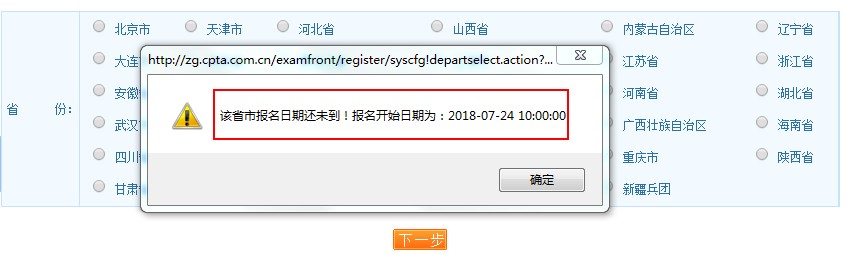 省　　份：

北京市　天津市　河北省　山西省　内蒙古自治区　辽宁省

大连　江苏省　浙江省

安徽　河南省　湖北省

武汉　广西壮族自治区　海南省

四川　重庆市　陕西省

甘肃　新疆兵团

http://zg.cpta.com.cn/examfront/register/syscfg!departselect.action?...

该省市报名日期还未到！报名开始日期为：2018-07-24 10:00:00

确定

下一步